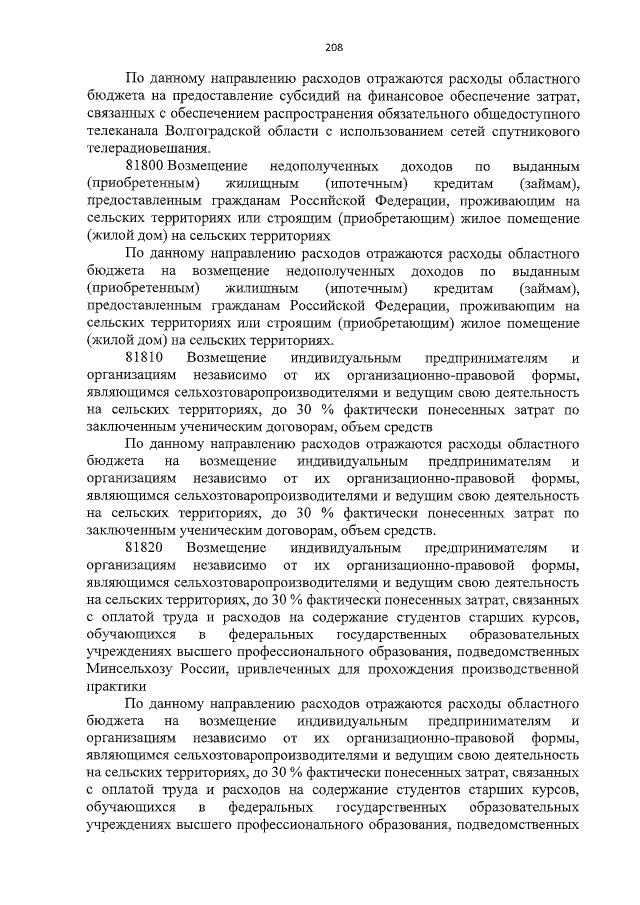 208

По данному направлению расходов отражаются расходы областного бюджета на предоставление субсидий на финансовое обеспечение затрат, связанных с обеспечением распространения обязательного общедоступного телеканала Волгоградской области с использованием сетей спутникового телерадиовещания.

81800 Возмещение недополученных доходов по выданным (приобретенным) жилищным (ипотечным) кредитам (займам), предоставленным гражданам Российской Федерации, проживающим на сельских территориях или строящим (приобретающим) жилое помещение (жилой дом) на сельских территориях

По данному направлению расходов отражаются расходы областного бюджета на возмещение недополученных доходов по выданным (приобретенным) жилищным (ипотечным) кредитам (займам), предоставленным гражданам Российской Федерации, проживающим на сельских территориях или строящим (приобретающим) жилое помещение (жилой дом) на сельских территориях.

81810 Возмещение индивидуальным предпринимателям и организациям независимо от их организационно-правовой формы, являющимся сельхозтоваропроизводителями и ведущим свою деятельность на сельских территориях, до 30 % фактически понесенных затрат по заключенным ученическим договорам, объем средств

По данному направлению расходов отражаются расходы областного бюджета на возмещение индивидуальным предпринимателям и организациям независимо от их организационно-правовой формы, являющимся сельхозтоваропроизводителями и ведущим свою деятельность на сельских территориях, до 30 % фактически понесенных затрат по заключенным ученическим договорам, объем средств.

81820 Возмещение индивидуальным предпринимателям и организациям независимо от их организационно-правовой формы, являющимся сельхозтоваропроизводителями и ведущим свою деятельность на сельских территориях, до 30 % фактически понесенных затрат, связанных с оплатой труда и расходов на содержание студентов старших курсов, обучающихся в федеральных государственных образовательных учреждениях высшего профессионального образования, подведомственных Минсельхозу России, привлеченных для прохождения производственной практики

По данному направлению расходов отражаются расходы областного бюджета на возмещение индивидуальным предпринимателям и организациям независимо от их организационно-правовой формы, являющимся сельхозтоваропроизводителями и ведущим свою деятельность на сельских территориях, до 30 % фактически понесенных затрат, связанных с оплатой труда и расходов на содержание студентов старших курсов, обучающихся в федеральных государственных образовательных учреждениях высшего профессионального образования, подведомственных